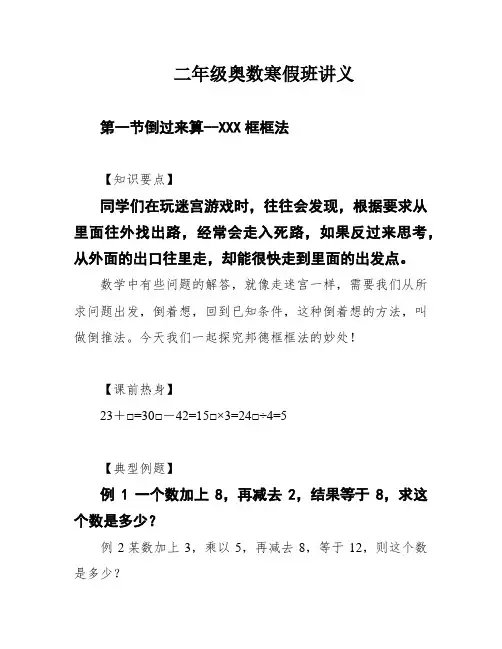 二年级奥数寒假班讲义

第一节倒过来算—XXX 框框法

【知识要点】

同学们在玩迷宫游戏时，往往会发现，根据要求从里面往外找出路，经常会走入死路，如果反过来思考，从外面的出口往里走，却能很快走到里面的出发点。

数学中有些问题的解答，就像走迷宫一样，需要我们从所求问题出发，倒着想，回到已知条件，这种倒着想的方法，叫做倒推法。今天我们一起探究邦德框框法的妙处！

【课前热身】

23＋□=30□－42=15□×3=24□÷4=5

【典型例题】

例 1 一个数加上 8，再减去 2，结果等于 8，求这个数是多少？

例 2 某数加上 3，乘以 5，再减去 8，等于 12，则这个数是多少？